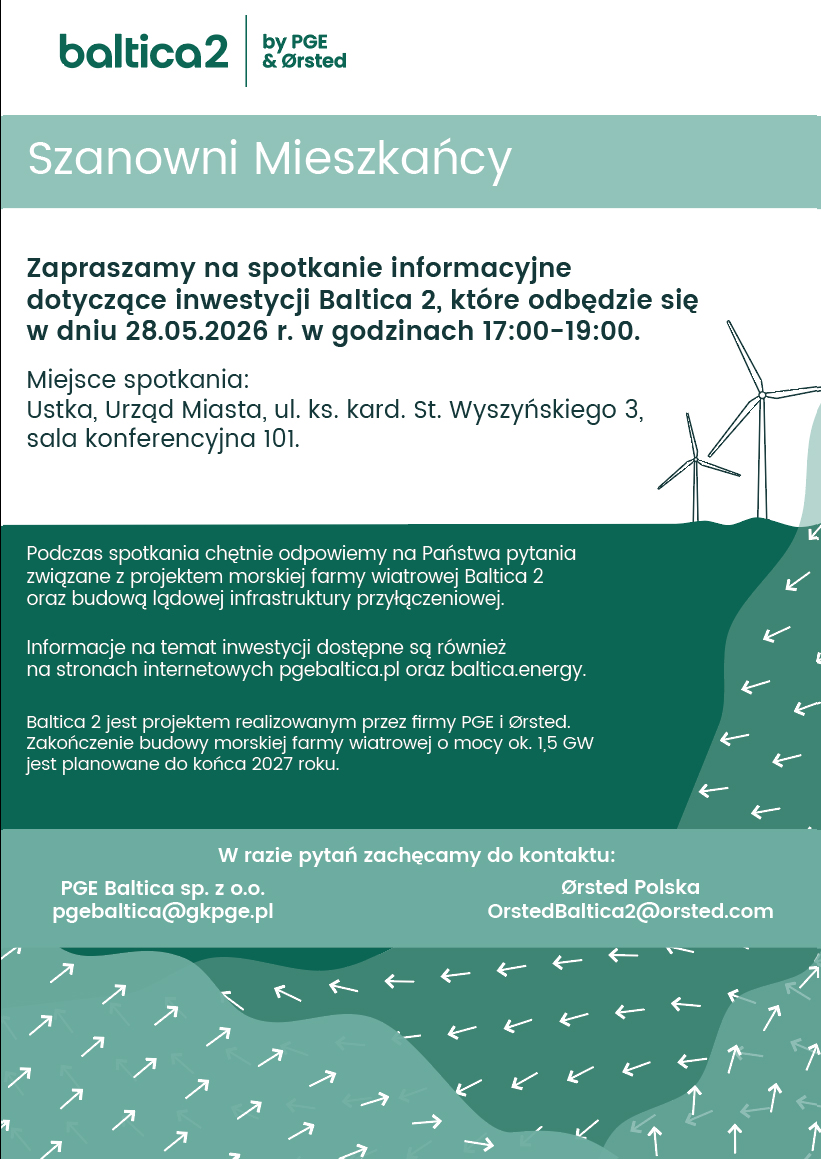 baltica2 by PGE & Ørsted

Szanowni Mieszkańcy

Zapraszamy na spotkanie informacyjne dotyczące inwestycji Baltica 2, które odbędzie się w dniu 28.05.2026 r. w godzinach 17:00-19:00.

Miejsce spotkania:
Ustka, Urząd Miasta, ul. ks. kard. St. Wyszyńskiego 3, sala konferencyjna 101.

Podczas spotkania chętnie odpowiemy na Państwa pytania związane z projektem morskiej farmy wiatrowej Baltica 2 oraz budową lądowej infrastruktury przyłączeniowej.

Informacje na temat inwestycji dostępne są również na stronach internetowych pgebaltica.pl oraz baltica.energy.

Baltica 2 jest projektem realizowanym przez firmy PGE i Ørsted. Zakończenie budowy morskiej farmy wiatrowej o mocy ok. 1,5 GW jest planowane do końca 2027 roku.

W razie pytań zachęcamy do kontaktu:

PGE Baltica sp. z o.o.
pgebaltica@gkpge.pl

Ørsted Polska
OrstedBaltica2@orsted.com